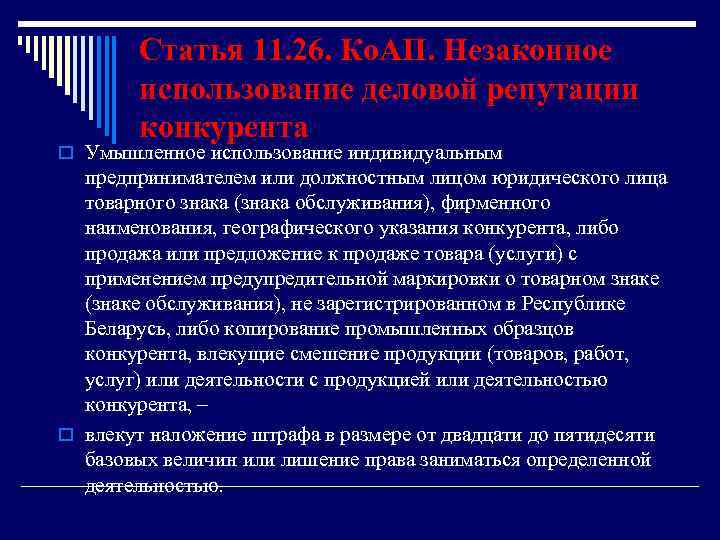 Статья 11.26. КоАП. Незаконное использование деловой репутации конкурента

Умышленное использование индивидуальным предпринимателем или должностным лицом юридического лица товарного знака (знака обслуживания), фирменного наименования, географического указания конкурента, либо продажа или предложение к продаже товара (услуги) с применением предупредительной маркировки о товарном знаке (знаке обслуживания), не зарегистрированном в Республике Беларусь, либо копирование промышленных образцов конкурента, влекущие смешение продукции (товаров, работ, услуг) или деятельности с продукцией или деятельностью конкурента, –

влекут наложение штрафа в размере от двадцати до пятидесяти базовых величин или лишение права заниматься определенной деятельностью.